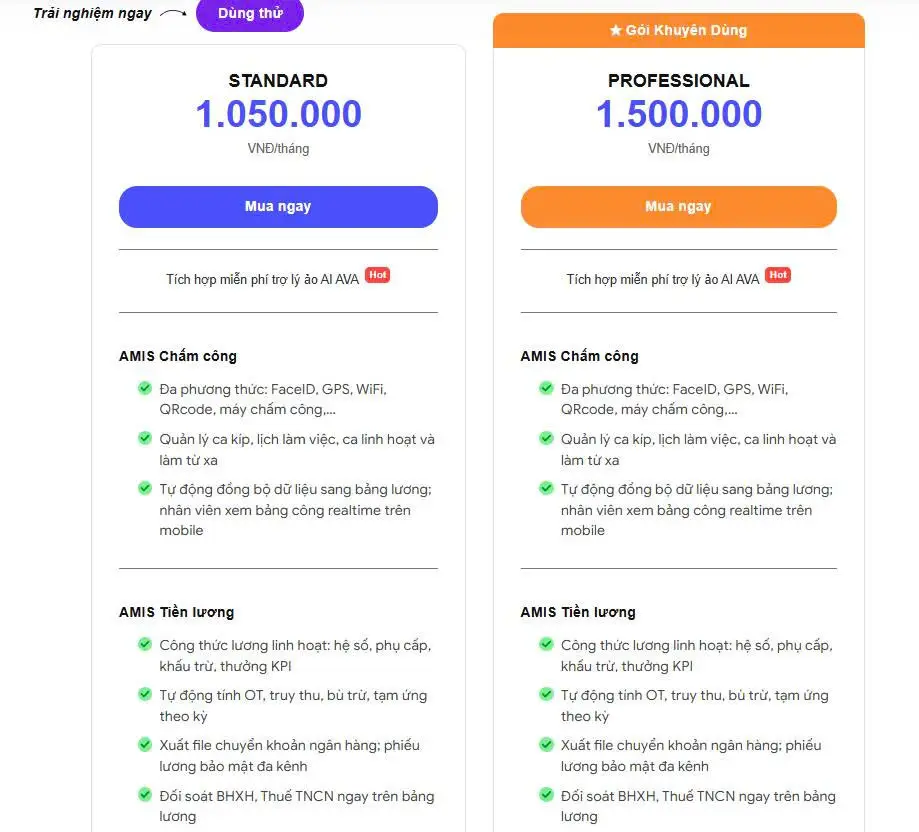 Trải nghiệm ngay Dùng thử

STANDARD
1.050.000
VNĐ/tháng

Mua ngay

Tích hợp miễn phí trợ lý ảo AI AVA Hot

AMIS Chấm công

Đa phương thức: FaceID, GPS, WiFi, QRcode, máy chấm công,...

Quản lý ca kíp, lịch làm việc, ca linh hoạt và làm từ xa

Tự động đồng bộ dữ liệu sang bảng lương; nhân viên xem bảng công realtime trên mobile

AMIS Tiền lương

Công thức lương linh hoạt: hệ số, phụ cấp, khấu trừ, thưởng KPI

Tự động tính OT, truy thu, bù trừ, tạm ứng theo kỳ

Xuất file chuyển khoản ngân hàng; phiếu lương bảo mật đa kênh

Đối soát BHXH, Thuế TNCN ngay trên bảng lương

★ Gói Khuyên Dùng

PROFESSIONAL
1.500.000
VNĐ/tháng

Mua ngay

Tích hợp miễn phí trợ lý ảo AI AVA Hot

AMIS Chấm công

Đa phương thức: FaceID, GPS, WiFi, QRcode, máy chấm công,...

Quản lý ca kíp, lịch làm việc, ca linh hoạt và làm từ xa

Tự động đồng bộ dữ liệu sang bảng lương; nhân viên xem bảng công realtime trên mobile

AMIS Tiền lương

Công thức lương linh hoạt: hệ số, phụ cấp, khấu trừ, thưởng KPI

Tự động tính OT, truy thu, bù trừ, tạm ứng theo kỳ

Xuất file chuyển khoản ngân hàng; phiếu lương bảo mật đa kênh

Đối soát BHXH, Thuế TNCN ngay trên bảng lương